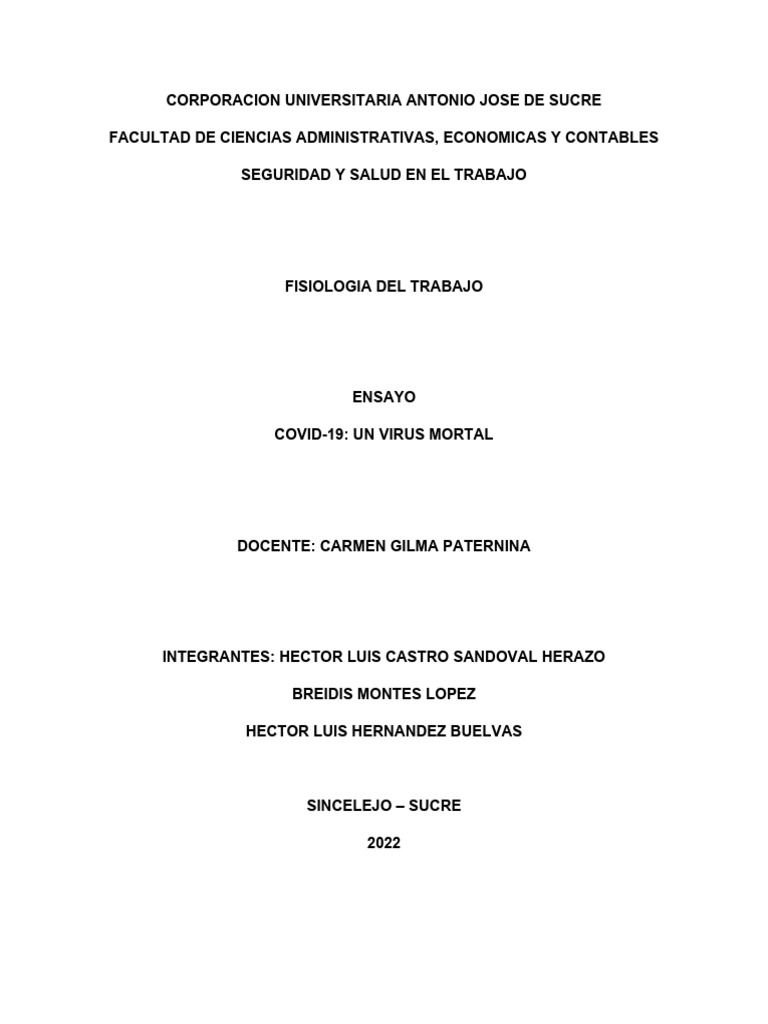 CORPORACION UNIVERSITARIA ANTONIO JOSE DE SUCRE

FACULTAD DE CIENCIAS ADMINISTRATIVAS, ECONOMICAS Y CONTABLES

SEGURIDAD Y SALUD EN EL TRABAJO

FISIOLOGIA DEL TRABAJO

ENSAYO

COVID-19: UN VIRUS MORTAL

DOCENTE: CARMEN GILMA PATERNINA

INTEGRANTES: HECTOR LUIS CASTRO SANDOVAL HERAZO

BREIDIS MONTES LOPEZ

HECTOR LUIS HERNANDEZ BUELVAS

SINCELEJO – SUCRE

2022